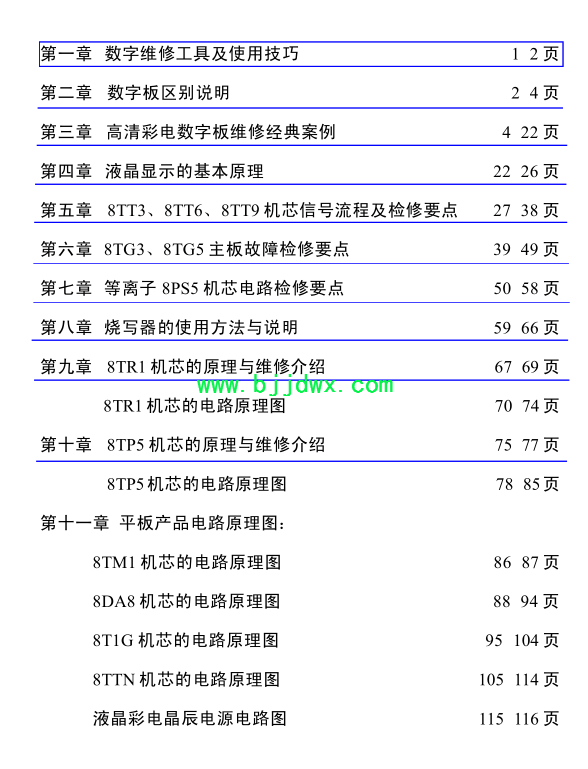 第一章 数字维修工具及使用技巧 1 2页

第二章 数字板区别说明 2 4页

第三章 高清彩电数字板维修经典案例 4 22页

第四章 液晶显示的基本原理 22 26页

第五章 8TT3、8TT6、8TT9机芯信号流程及检修要点 27 38页

第六章 8TG3、8TG5主板故障检修要点 39 49页

第七章 等离子8PS5机芯电路检修要点 50 58页

第八章 烧写器的使用方法与说明 59 66页

第九章 8TR1机芯的原理与维修介绍 67 69页

8TR1机芯的电路原理图 70 74页

第十章 8TP5机芯的原理与维修介绍 75 77页

8TP5机芯的电路原理图 78 85页

第十一章 平板产品电路原理图:

8TM1机芯的电路原理图 86 87页

8DA8机芯的电路原理图 88 94页

8T1G机芯的电路原理图 95 104页

8TTN机芯的电路原理图 105 114页

液晶彩电晶辰电源电路图 115 116页

www.bjjdwx.com